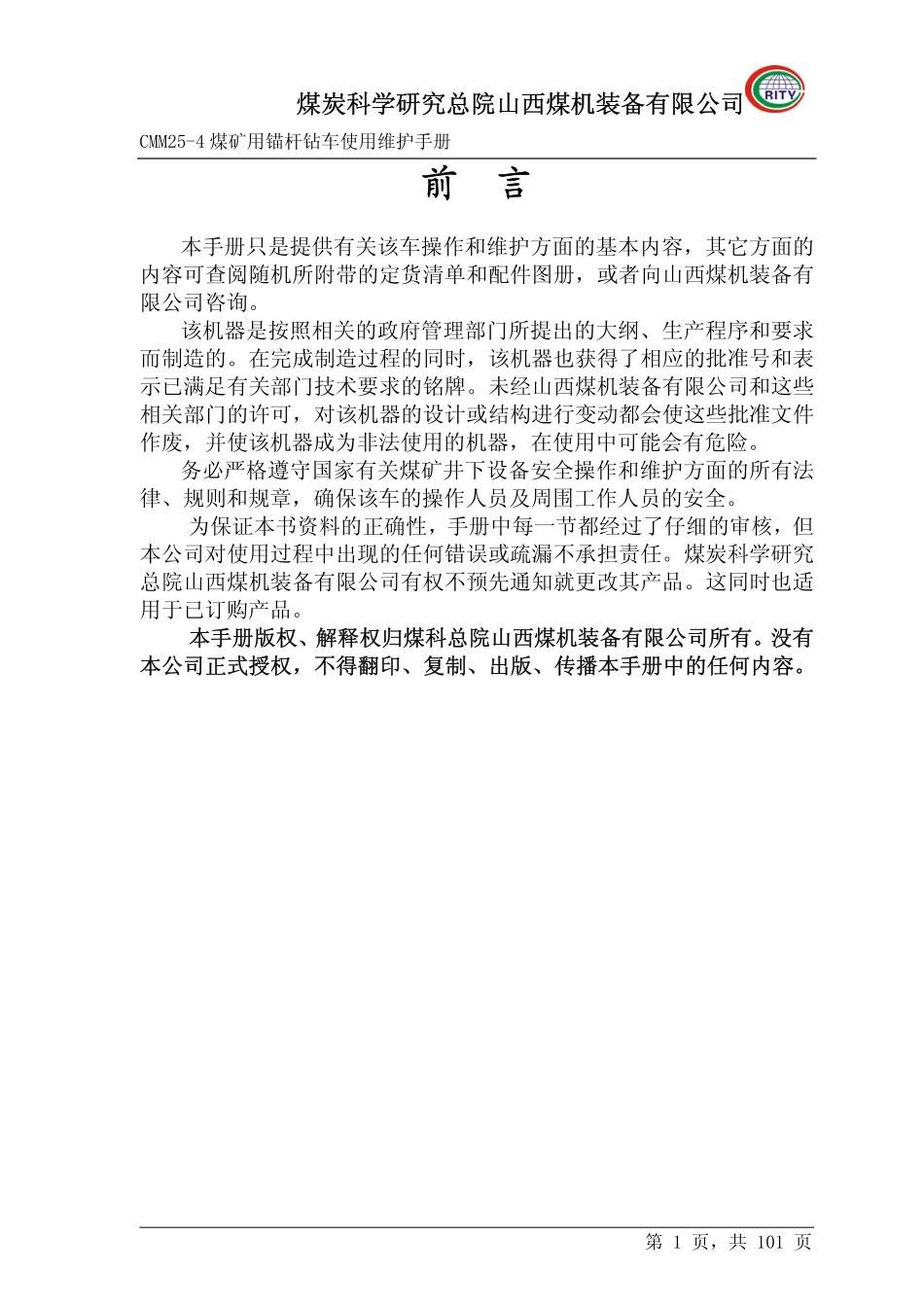 煤炭科学研究总院山西煤机装备有限公司

RITY

CMM25-4 煤矿用锚杆钻车使用维护手册

前 言

本手册只是提供有关该车操作和维护方面的基本内容，其它方面的内容可查阅随机所附带的定货清单和配件图册，或者向山西煤机装备有限公司咨询。

该机器是按照相关的政府管理部门所提出的大纲、生产程序和要求而制造的。在完成制造过程的同时，该机器也获得了相应的批准号和表示已满足有关部门技术要求的铭牌。未经山西煤机装备有限公司和这些相关部门的许可，对该机器的设计或结构进行变动都会使这些批准文件作废，并使该机器成为非法使用的机器，在使用中可能会有危险。

务必严格遵守国家有关煤矿井下设备安全操作和维护方面的所有法律、规则和规章，确保该车的操作人员及周围工作人员的安全。

为保证本书资料的正确性，手册中每一节都经过了仔细的审核，但本公司对使用过程中出现的任何错误或疏漏不承担责任。煤炭科学研究总院山西煤机装备有限公司有权不预先通知就更改其产品。这同时也适用于已订购产品。

本手册版权、解释权归煤科总院山西煤机装备有限公司所有。没有本公司正式授权，不得翻印、复制、出版、传播本手册中的任何内容。

第 1 页，共 101 页